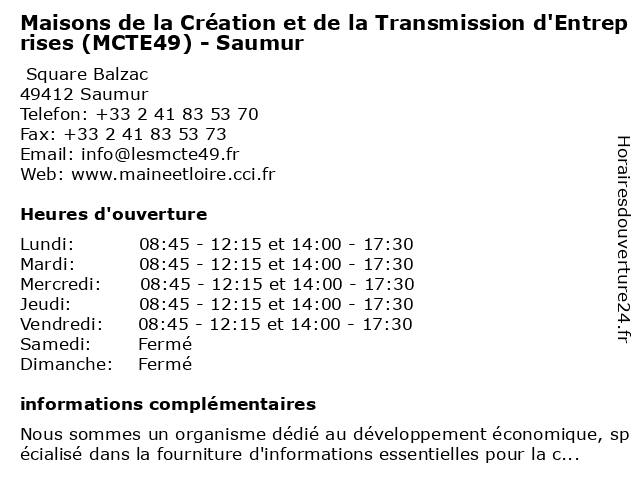 Maisons de la Création et de la Transmission d'Entreprises (MCTE49) - Saumur

Square Balzac
49412 Saumur
Telefon: +33 2 41 83 53 70
Fax: +33 2 41 83 53 73
Email: info@lesmcte49.fr
Web: www.maineetloire.cci.fr

Heures d'ouverture

Lundi: 08:45 - 12:15 et 14:00 - 17:30
Mardi: 08:45 - 12:15 et 14:00 - 17:30
Mercredi: 08:45 - 12:15 et 14:00 - 17:30
Jeudi: 08:45 - 12:15 et 14:00 - 17:30
Vendredi: 08:45 - 12:15 et 14:00 - 17:30
Samedi: Fermé
Dimanche: Fermé

informations complémentaires

Nous sommes un organisme dédié au développement économique, spécialisé dans la fourniture d'informations essentielles pour la c...

Horairesdouverture24.fr